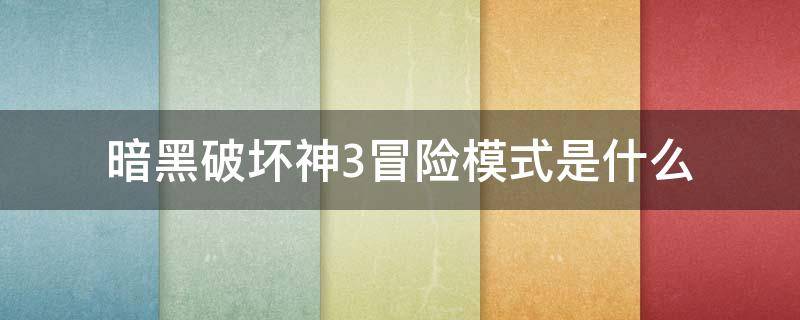 暗黑破坏神3冒险模式是什么